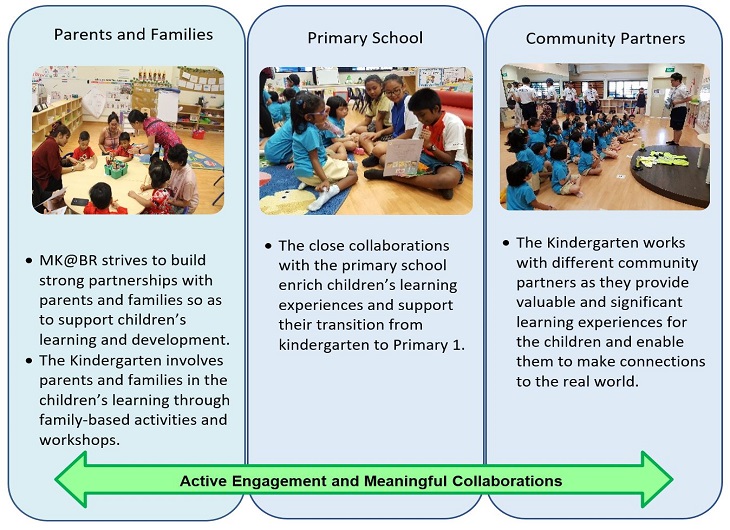 Parents and Families

• MK@BR strives to build strong partnerships with parents and families so as to support children's learning and development.
• The Kindergarten involves parents and families in the children's learning through family-based activities and workshops.

Primary School

• The close collaborations with the primary school enrich children's learning experiences and support their transition from kindergarten to Primary 1.

Community Partners

• The Kindergarten works with different community partners as they provide valuable and significant learning experiences for the children and enable them to make connections to the real world.

Active Engagement and Meaningful Collaborations